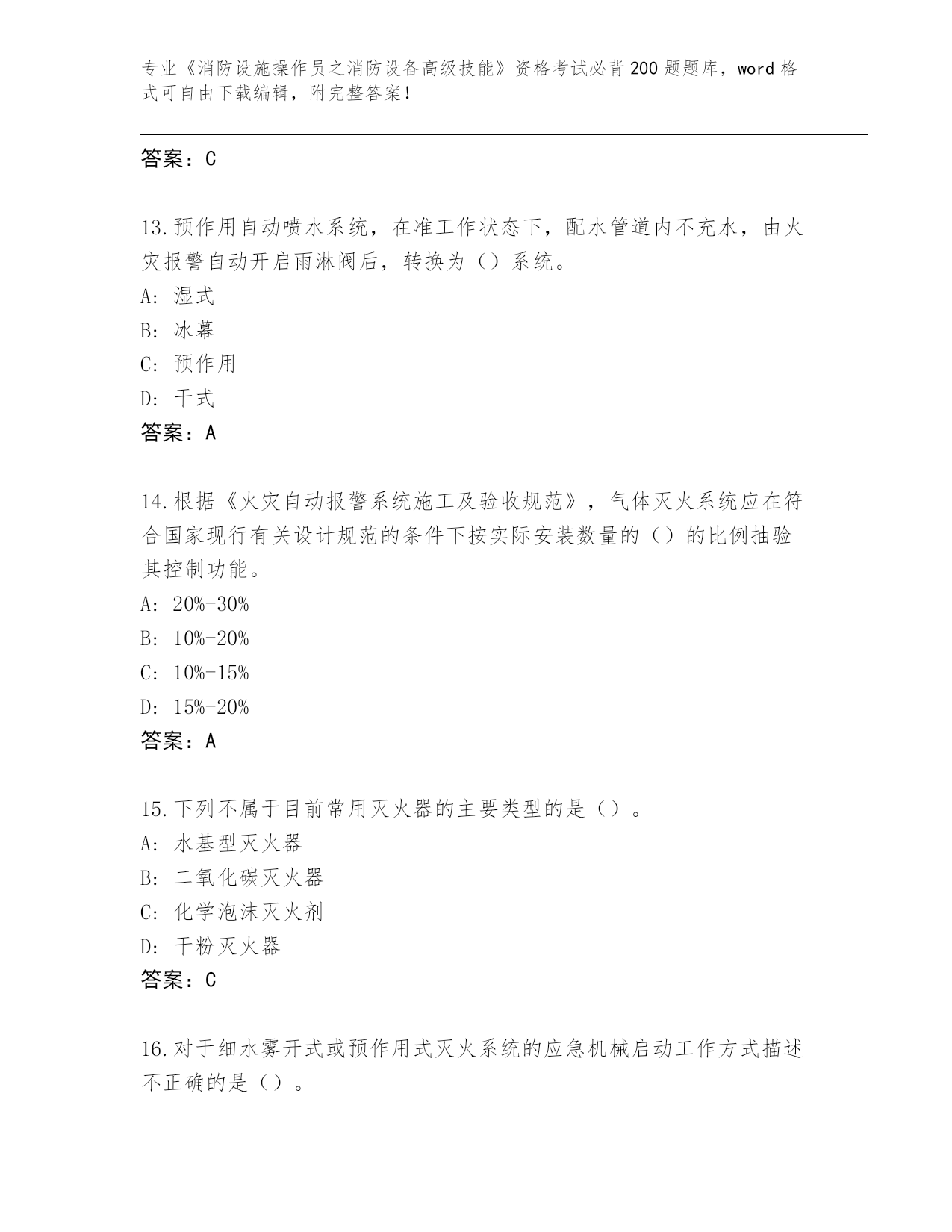 专业《消防设施操作员之消防设备高级技能》资格考试必背200题题库，word格式可自由下载编辑，附完整答案！

答案：C

13.预作用自动喷水系统，在准工作状态下，配水管道内不充水，由火灾报警自动开启雨淋阀后，转换为（）系统。
A：湿式
B：冰幕
C：预作用
D：干式
答案：A

14.根据《火灾自动报警系统施工及验收规范》，气体灭火系统应在符合国家现行有关设计规范的条件下按实际安装数量的（）的比例抽验其控制功能。
A：20%-30%
B：10%-20%
C：10%-15%
D：15%-20%
答案：A

15.下列不属于目前常用灭火器的主要类型的是（）。
A：水基型灭火器
B：二氧化碳灭火器
C：化学泡沫灭火剂
D：干粉灭火器
答案：C

16.对于细水雾开式或预作用式灭火系统的应急机械启动工作方式描述不正确的是（）。